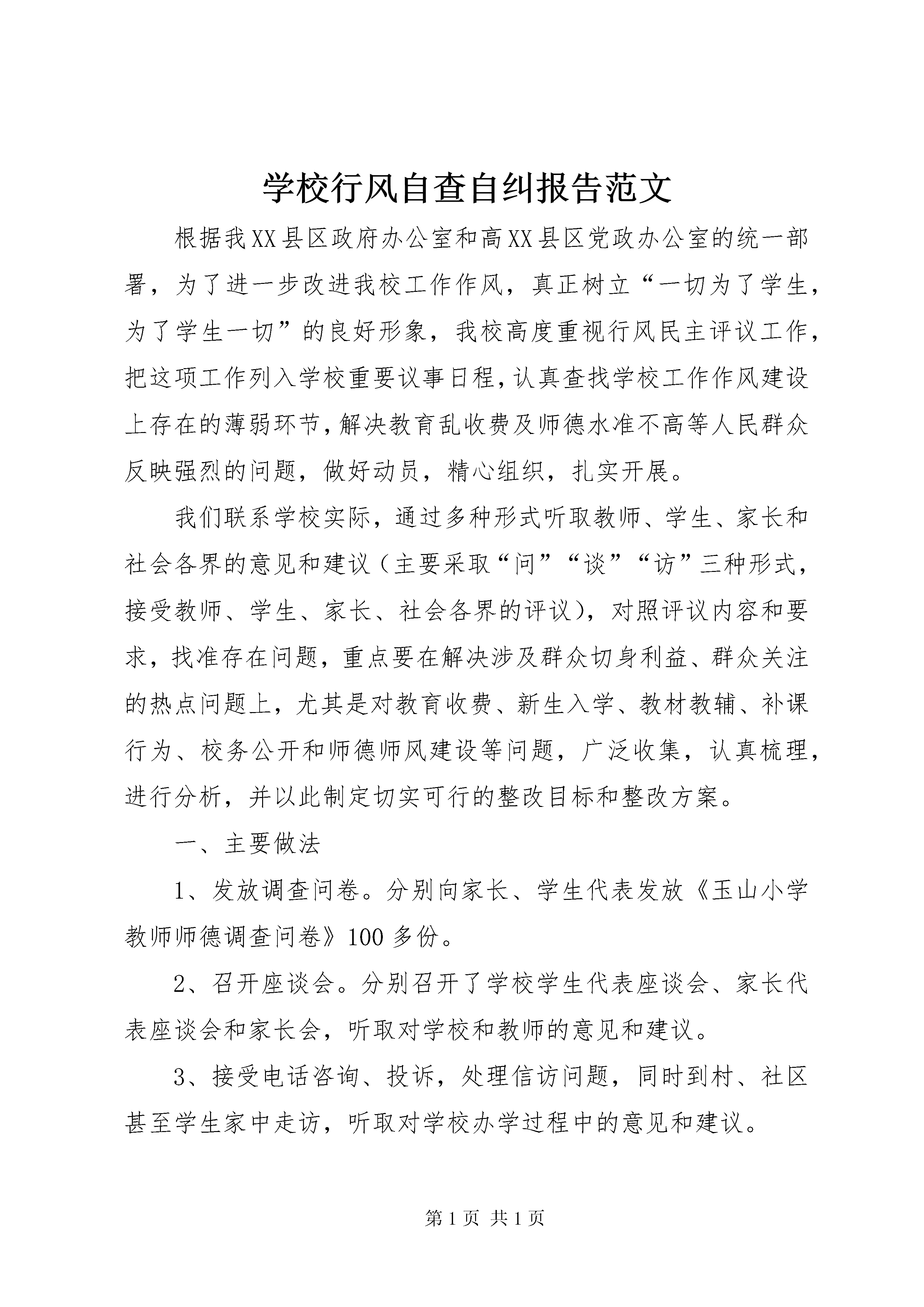 学校行风自查自纠报告范文

根据我XX县区政府办公室和高XX县区党政办公室的统一部署，为了进一步改进我校工作作风，真正树立“一切为了学生，为了学生一切”的良好形象，我校高度重视行风民主评议工作，把这项工作列入学校重要议事日程，认真查找学校工作作风建设上存在的薄弱环节，解决教育乱收费及师德水准不高等人民群众反映强烈的问题，做好动员，精心组织，扎实开展。

我们联系学校实际，通过多种形式听取教师、学生、家长和社会各界的意见和建议（主要采取“问”“谈”“访”三种形式，接受教师、学生、家长、社会各界的评议），对照评议内容和要求，找准存在问题，重点要在解决涉及群众切身利益、群众关注的热点问题上，尤其是对教育收费、新生入学、教材教辅、补课行为、校务公开和师德师风建设等问题，广泛收集，认真梳理，进行分析，并以此制定切实可行的整改目标和整改方案。

一、主要做法

1、发放调查问卷。分别向家长、学生代表发放《玉山小学教师师德调查问卷》100多份。

2、召开座谈会。分别召开了学校学生代表座谈会、家长代表座谈会和家长会，听取对学校和教师的意见和建议。

3、接受电话咨询、投诉，处理信访问题，同时到村、社区甚至学生家中走访，听取对学校办学过程中的意见和建议。

第1页 共1页